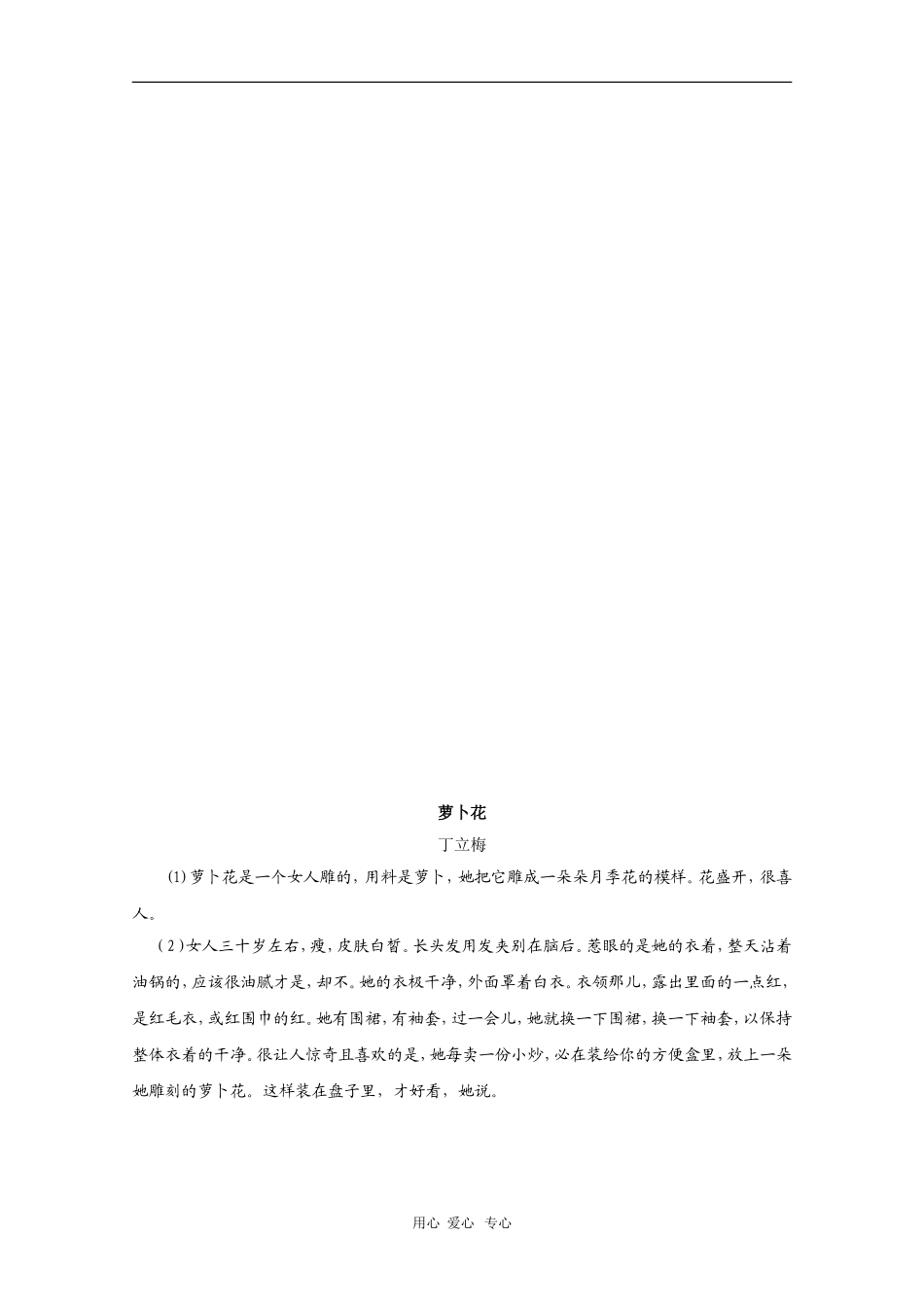 萝卜花

丁立梅

(1)萝卜花是一个女人雕的，用料是萝卜，她把它雕成一朵朵月季花的模样。花盛开，很喜人。

(2)女人三十岁左右，瘦，皮肤白皙。长头发用发夹别在脑后。惹眼的是她的衣着，整天沾着油锅的，应该很油腻才是，却不。她的衣极干净，外面罩着白衣。衣领那儿，露出里面的一点红，是红毛衣，或红围巾的红。她有围裙，有袖套，过一会儿，她就换一下围裙，换一下袖套，以保持整体衣着的干净。很让人惊奇且喜欢的是，她每卖一份小炒，必在装给你的方便盒里，放上一朵她雕刻的萝卜花。这样装在盘子里，才好看，她说。

用心 爱心 专心